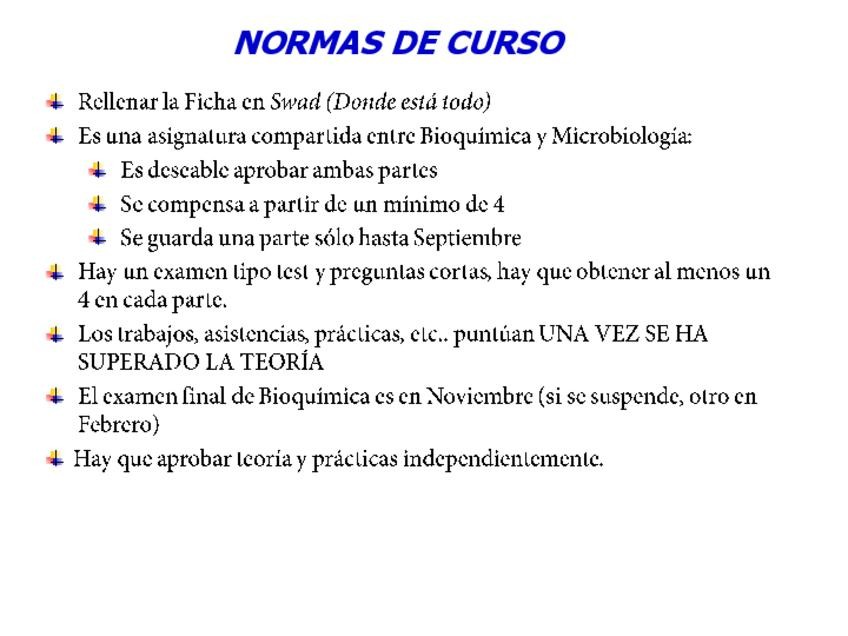 NORMAS DE CURSO

Rellenar la Ficha en Swad (Donde está todo)

Es una asignatura compartida entre Bioquímica y Microbiología:

Es deseable aprobar ambas partes

Se compensa a partir de un mínimo de 4

Se guarda una parte sólo hasta Septiembre

Hay un examen tipo test y preguntas cortas, hay que obtener al menos un 4 en cada parte.

Los trabajos, asistencias, prácticas, etc.. puntúan UNA VEZ SE HA SUPERADO LA TEORÍA

El examen final de Bioquímica es en Noviembre (si se suspende, otro en Febrero)

Hay que aprobar teoría y prácticas independientemente.